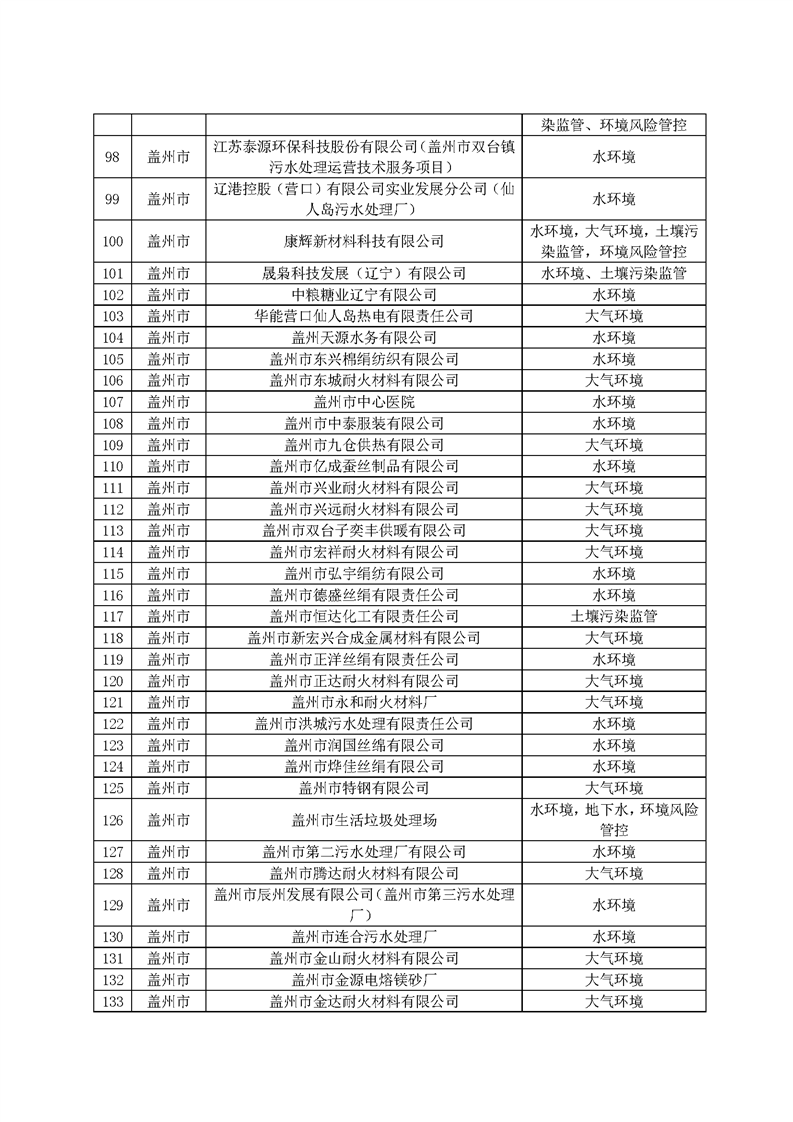 |  |  |  | 染监管、环境风险管控 |
|---|---|---|---|
| 98 | 盖州市 | 江苏泰源环保科技股份有限公司（盖州市双台镇污水处理运营技术服务项目） | 水环境 |
| 99 | 盖州市 | 辽港控股（营口）有限公司实业发展分公司（仙人岛污水处理厂） | 水环境 |
| 100 | 盖州市 | 康辉新材料科技有限公司 | 水环境，大气环境，土壤污染监管，环境风险管控 |
| 101 | 盖州市 | 晟枭科技发展（辽宁）有限公司 | 水环境、土壤污染监管 |
| 102 | 盖州市 | 中粮糖业辽宁有限公司 | 水环境 |
| 103 | 盖州市 | 华能营口仙人岛热电有限责任公司 | 大气环境 |
| 104 | 盖州市 | 盖州天源水务有限公司 | 水环境 |
| 105 | 盖州市 | 盖州市东兴棉绢纺织有限公司 | 水环境 |
| 106 | 盖州市 | 盖州市东城耐火材料有限公司 | 大气环境 |
| 107 | 盖州市 | 盖州市中心医院 | 水环境 |
| 108 | 盖州市 | 盖州市中泰服装有限公司 | 水环境 |
| 109 | 盖州市 | 盖州市九仓供热有限公司 | 大气环境 |
| 110 | 盖州市 | 盖州市亿成蚕丝制品有限公司 | 水环境 |
| 111 | 盖州市 | 盖州市兴业耐火材料有限公司 | 大气环境 |
| 112 | 盖州市 | 盖州市兴远耐火材料有限公司 | 大气环境 |
| 113 | 盖州市 | 盖州市双台子奕丰供暖有限公司 | 大气环境 |
| 114 | 盖州市 | 盖州市宏祥耐火材料有限公司 | 大气环境 |
| 115 | 盖州市 | 盖州市弘宇绢纺有限公司 | 水环境 |
| 116 | 盖州市 | 盖州市德盛丝绢有限责任公司 | 水环境 |
| 117 | 盖州市 | 盖州市恒达化工有限责任公司 | 土壤污染监管 |
| 118 | 盖州市 | 盖州市新宏兴合成金属材料有限公司 | 大气环境 |
| 119 | 盖州市 | 盖州市正洋丝绢有限责任公司 | 水环境 |
| 120 | 盖州市 | 盖州市正达耐火材料有限公司 | 大气环境 |
| 121 | 盖州市 | 盖州市永和耐火材料厂 | 大气环境 |
| 122 | 盖州市 | 盖州市洪城污水处理有限责任公司 | 水环境 |
| 123 | 盖州市 | 盖州市润国丝绵有限公司 | 水环境 |
| 124 | 盖州市 | 盖州市烨佳丝绢有限公司 | 水环境 |
| 125 | 盖州市 | 盖州市特钢有限公司 | 大气环境 |
| 126 | 盖州市 | 盖州市生活垃圾处理场 | 水环境，地下水，环境风险管控 |
| 127 | 盖州市 | 盖州市第二污水处理厂有限公司 | 水环境 |
| 128 | 盖州市 | 盖州市腾达耐火材料有限公司 | 大气环境 |
| 129 | 盖州市 | 盖州市辰州发展有限公司（盖州市第三污水处理厂） | 水环境 |
| 130 | 盖州市 | 盖州市连合污水处理厂 | 水环境 |
| 131 | 盖州市 | 盖州市金山耐火材料有限公司 | 大气环境 |
| 132 | 盖州市 | 盖州市金源电熔镁砂厂 | 大气环境 |
| 133 | 盖州市 | 盖州市金达耐火材料有限公司 | 大气环境 |